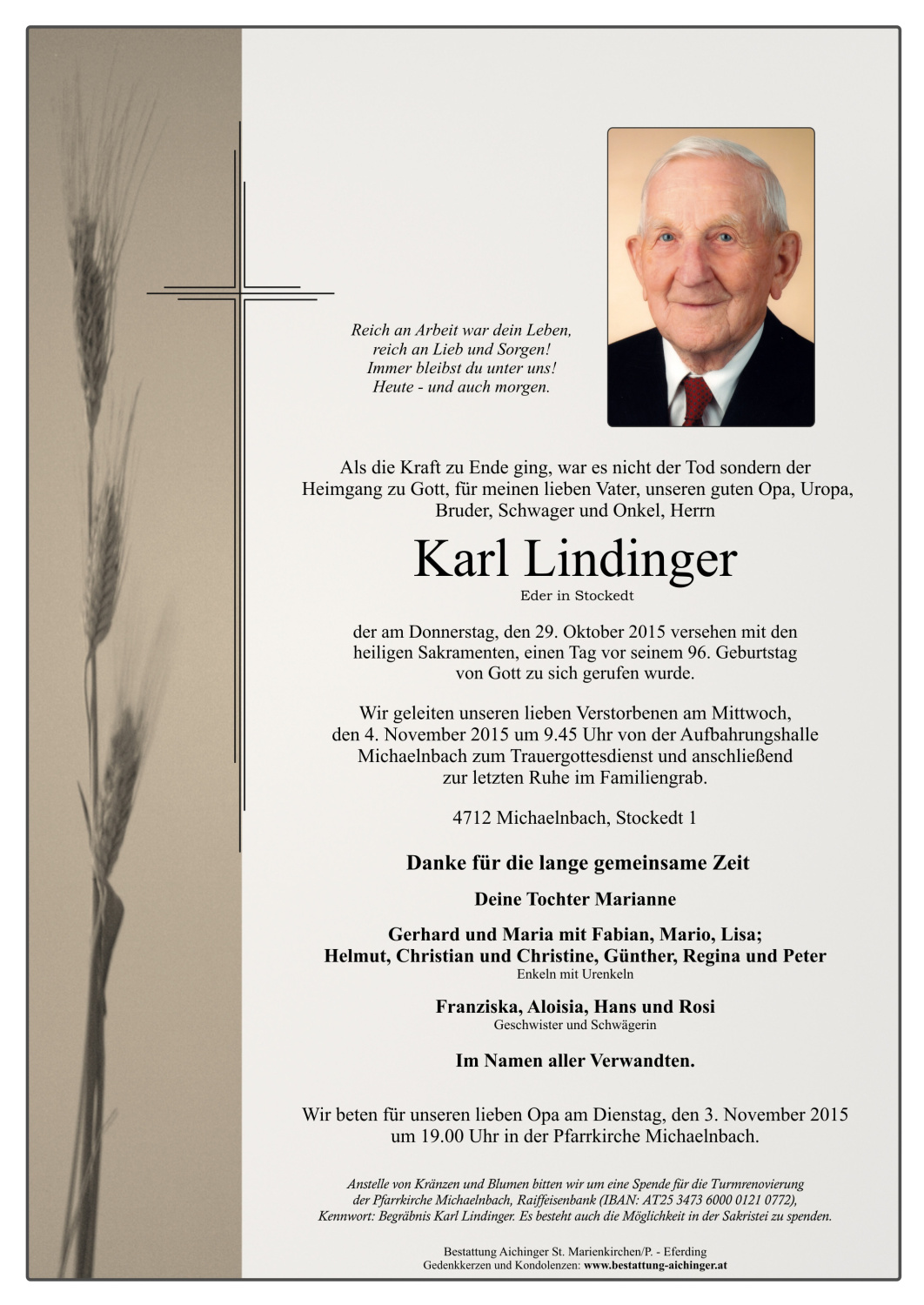 Reich an Arbeit war dein Leben,
reich an Lieb und Sorgen!
Immer bleibst du unter uns!
Heute - und auch morgen.

Als die Kraft zu Ende ging, war es nicht der Tod sondern der Heimgang zu Gott, für meinen lieben Vater, unseren guten Opa, Uropa, Bruder, Schwager und Onkel, Herrn

Karl Lindinger
Eder in Stockedt

der am Donnerstag, den 29. Oktober 2015 versehen mit den heiligen Sakramenten, einen Tag vor seinem 96. Geburtstag von Gott zu sich gerufen wurde.

Wir geleiten unseren lieben Verstorbenen am Mittwoch, den 4. November 2015 um 9.45 Uhr von der Aufbahrungshalle Michaelnbach zum Trauergottesdienst und anschließend zur letzten Ruhe im Familiengrab.

4712 Michaelnbach, Stockedt 1

Danke für die lange gemeinsame Zeit

Deine Tochter Marianne

Gerhard und Maria mit Fabian, Mario, Lisa;
Helmut, Christian und Christine, Günther, Regina und Peter
Enkeln mit Urenkeln

Franziska, Aloisia, Hans und Rosi
Geschwister und Schwägerin

Im Namen aller Verwandten.

Wir beten für unseren lieben Opa am Dienstag, den 3. November 2015 um 19.00 Uhr in der Pfarrkirche Michaelnbach.

Anstelle von Kränzen und Blumen bitten wir um eine Spende für die Turmrenovierung der Pfarrkirche Michaelnbach, Raiffeisenbank (IBAN: AT25 3473 6000 0121 0772), Kennwort: Begräbnis Karl Lindinger. Es besteht auch die Möglichkeit in der Sakristei zu spenden.

Bestattung Aichinger St. Marienkirchen/P. - Eferding
Gedenkkerzen und Kondolenzen: www.bestattung-aichinger.at